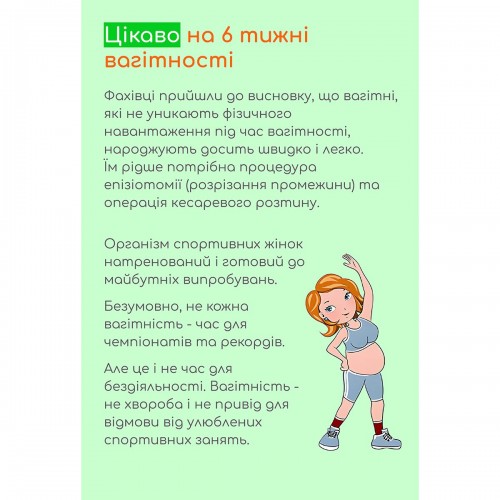 Цікаво на 6 тижні вагітності

Фахівці прийшли до висновку, що вагітні, які не уникають фізичного навантаження під час вагітності, народжують досить швидко і легко. Їм рідше потрібна процедура епізіотомії (розрізання промежини) та операція кесаревого розтину.

Організм спортивних жінок натренований і готовий до майбутніх випробувань.

Безумовно, не кожна вагітність - час для чемпіонатів та рекордів.

Але це і не час для бездіяльності. Вагітність - не хвороба і не привід для відмови від улюблених спортивних занять.